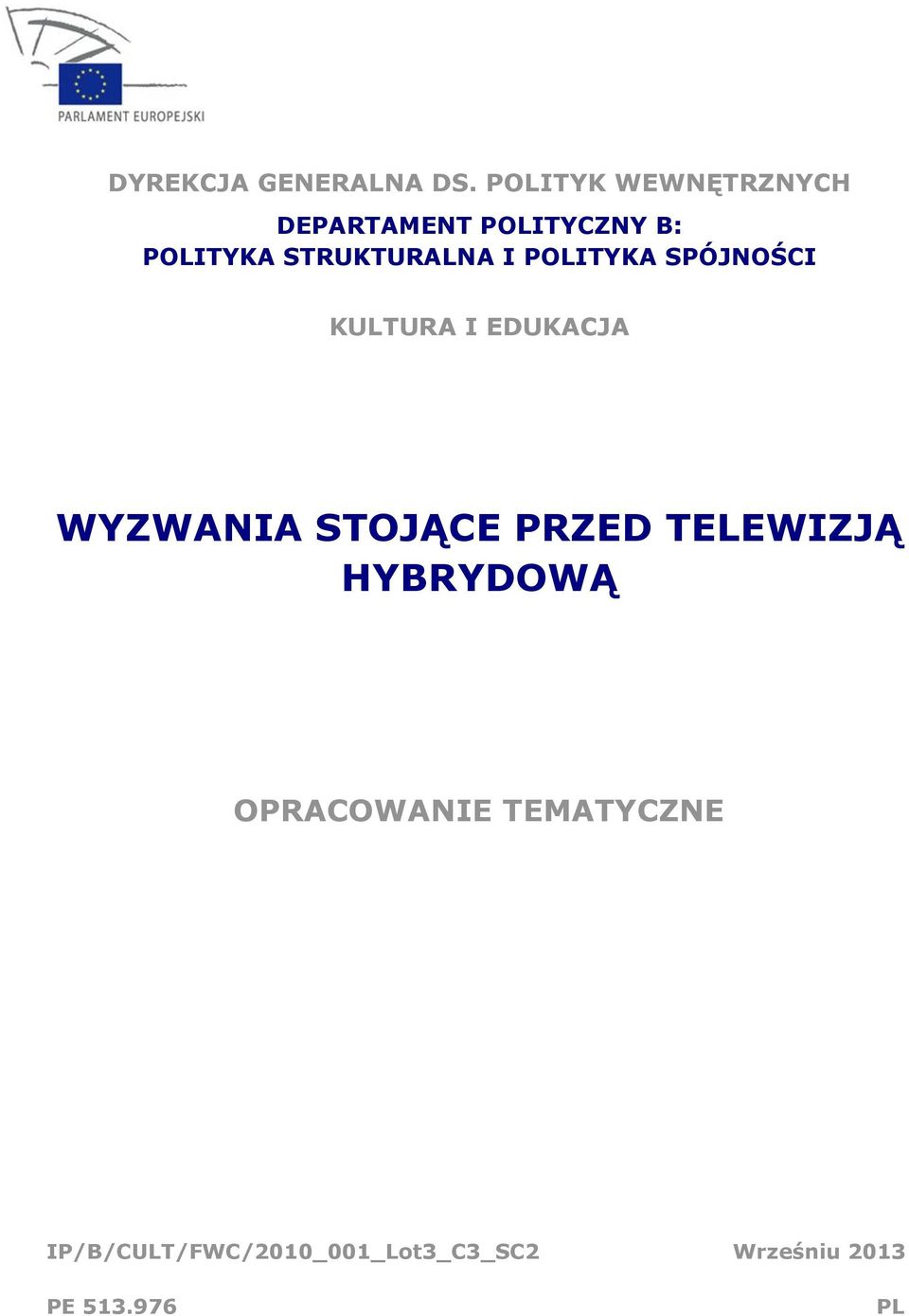 PARLAMENT EUROPEJSKI

DYREKCJA GENERALNA DS. POLITYK WEWNĘTRZNYCH

DEPARTAMENT POLITYCZNY B: POLITYKA STRUKTURALNA I POLITYKA SPÓJNOŚCI

KULTURA I EDUKACJA

WYZWANIA STOJĄCE PRZED TELEWIZJĄ HYBRYDOWĄ

OPRACOWANIE TEMATYCZNE

IP/B/CULT/FWC/2010_001_Lot3_C3_SC2

Wrześniu 2013

PE 513.976

PL